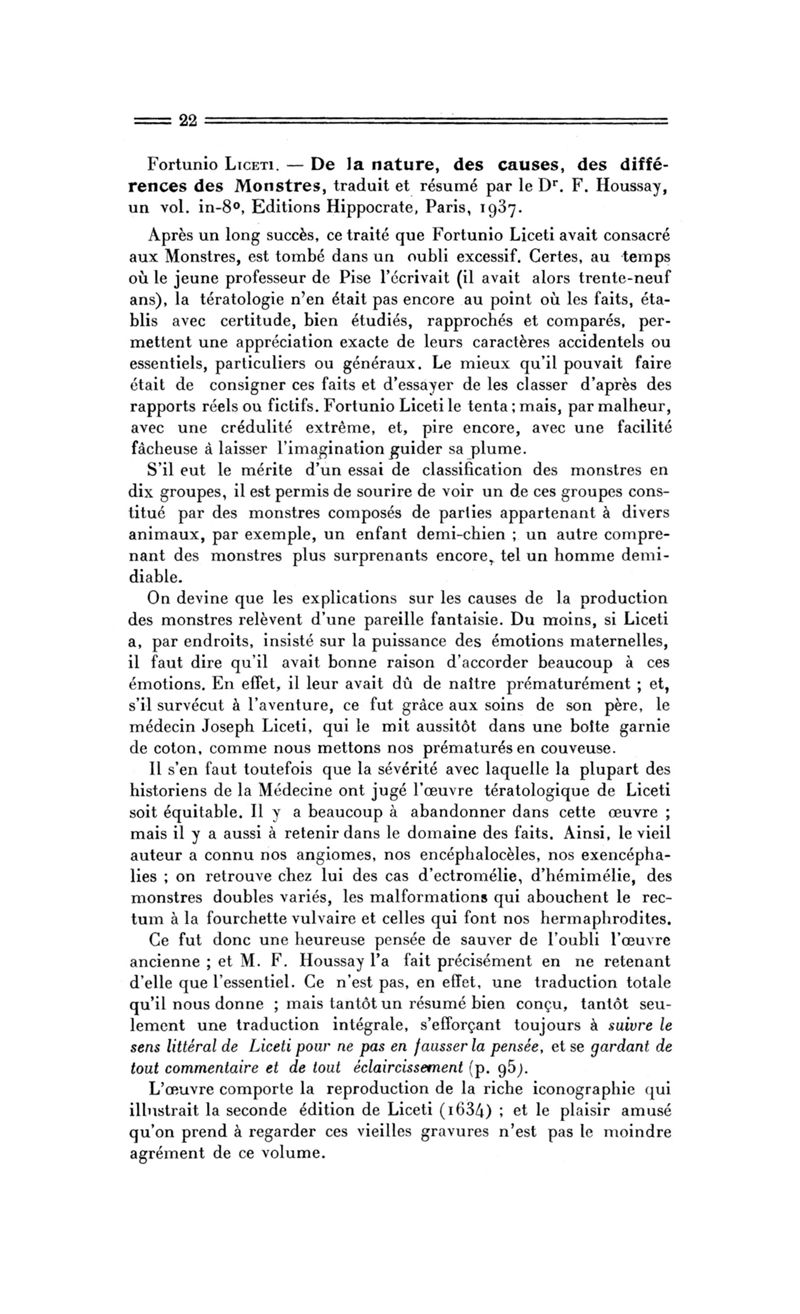 22

Fortunio Liceti. — De la nature, des causes, des différences des Monstres, traduit et résumé par le Dr. F. Houssay, un vol. in-8°, Editions Hippocrate, Paris, 1937.

Après un long succès, ce traité que Fortunio Liceti avait consacré aux Monstres, est tombé dans un oubli excessif. Certes, au temps où le jeune professeur de Pise l'écrivait (il avait alors trente-neuf ans), la tératologie n'en était pas encore au point où les faits, établis avec certitude, bien étudiés, rapprochés et comparés, permettent une appréciation exacte de leurs caractères accidentels ou essentiels, particuliers ou généraux. Le mieux qu'il pouvait faire était de consigner ces faits et d'essayer de les classer d'après des rapports réels ou fictifs. Fortunio Liceti le tenta ; mais, par malheur, avec une crédulité extrême, et, pire encore, avec une facilité fâcheuse à laisser l'imagination guider sa plume.

S'il eut le mérite d'un essai de classification des monstres en dix groupes, il est permis de sourire de voir un de ces groupes constitué par des monstres composés de parties appartenant à divers animaux, par exemple, un enfant demi-chien ; un autre comprenant des monstres plus surprenants encore, tel un homme demi-diable.

On devine que les explications sur les causes de la production des monstres relèvent d'une pareille fantaisie. Du moins, si Liceti a, par endroits, insisté sur la puissance des émotions maternelles, il faut dire qu'il avait bonne raison d'accorder beaucoup à ces émotions. En effet, il leur avait dû de naître prématurément ; et, s'il survécut à l'aventure, ce fut grâce aux soins de son père, le médecin Joseph Liceti, qui le mit aussitôt dans une boîte garnie de coton, comme nous mettons nos prématurés en couveuse.

Il s'en faut toutefois que la sévérité avec laquelle la plupart des historiens de la Médecine ont jugé l'œuvre tératologique de Liceti soit équitable. Il y a beaucoup à abandonner dans cette œuvre ; mais il y a aussi à retenir dans le domaine des faits. Ainsi, le vieil auteur a connu nos angiomes, nos encéphalocèles, nos exencéphalies ; on retrouve chez lui des cas d'ectromélie, d'hémimélie, des monstres doubles variés, les malformations qui abouchent le rectum à la fourchette vulvaire et celles qui font nos hermaphrodites.

Ce fut donc une heureuse pensée de sauver de l'oubli l'œuvre ancienne ; et M. F. Houssay l'a fait précisément en ne retenant d'elle que l'essentiel. Ce n'est pas, en effet, une traduction totale qu'il nous donne ; mais tantôt un résumé bien conçu, tantôt seulement une traduction intégrale, s'efforçant toujours à suivre le sens littéral de Liceti pour ne pas en fausser la pensée, et se gardant de tout commentaire et de tout éclaircissement (p. 95).

L'œuvre comporte la reproduction de la riche iconographie qui illustrait la seconde édition de Liceti (1634) ; et le plaisir amusé qu'on prend à regarder ces vieilles gravures n'est pas le moindre agrément de ce volume.